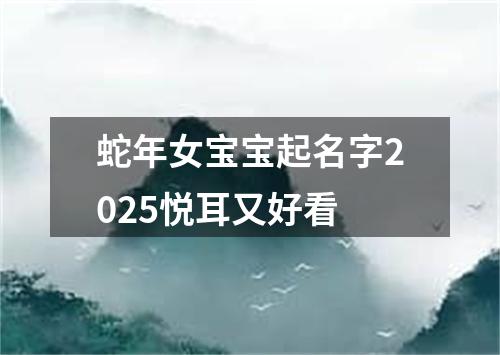 蛇年女宝宝起名字2025悦耳又好看